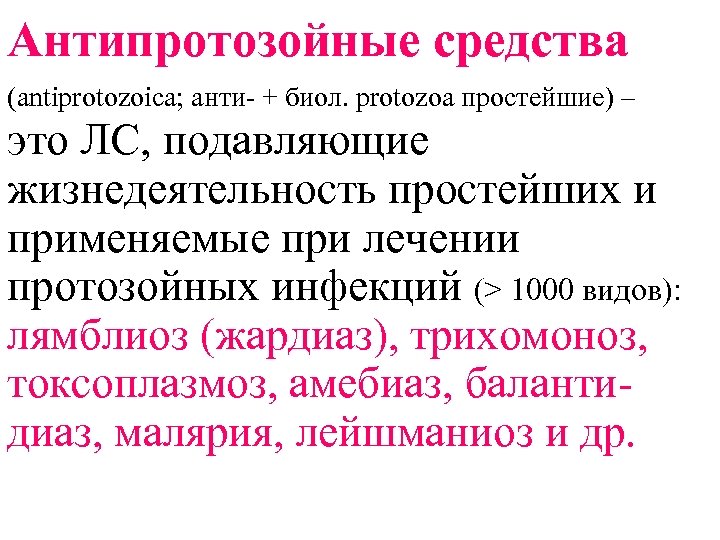 Антипротозойные средства

(antiprotozoica; анти- + биол. protozoa простейшие) – это ЛС, подавляющие жизнедеятельность простейших и применяемые при лечении протозойных инфекций (> 1000 видов): лямблиоз (жардиаз), трихомоноз, токсоплазмоз, амебиаз, балантидиаз, малярия, лейшманиоз и др.